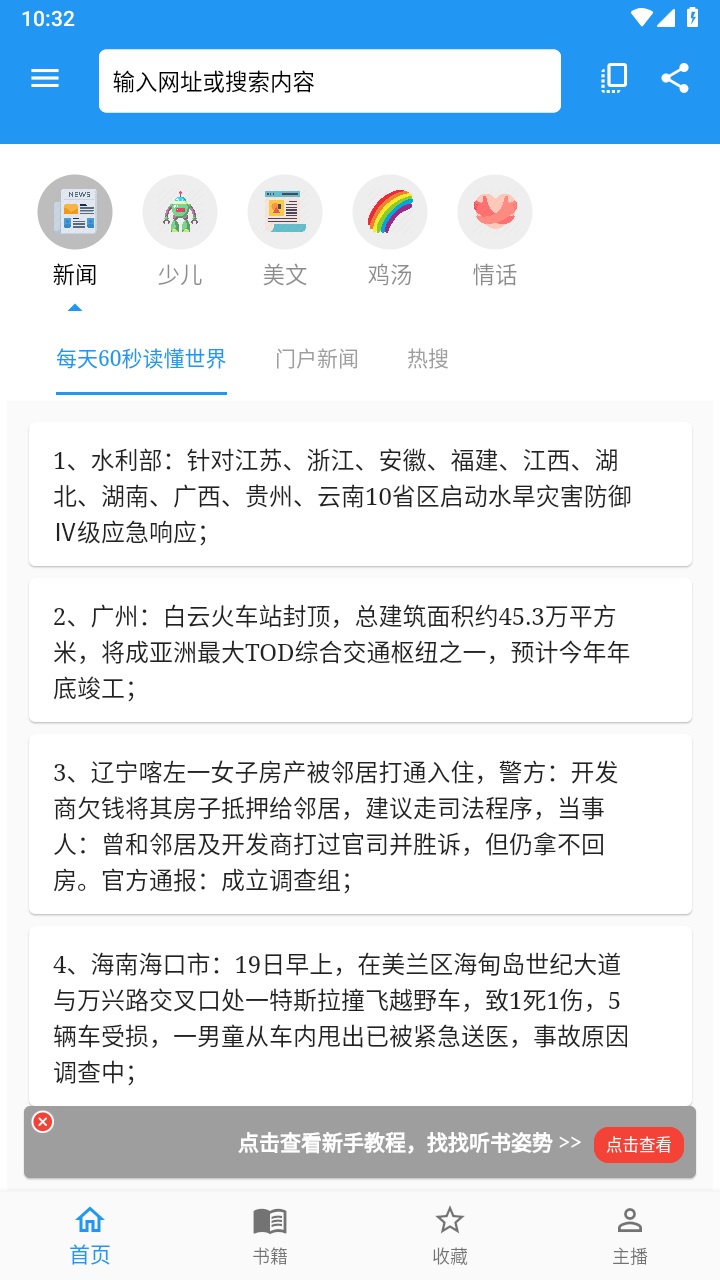 10:32

输入网址或搜索内容

NEWS

新闻 少儿 美文 鸡汤 情话

每天60秒读懂世界 门户新闻 热搜

1、水利部：针对江苏、浙江、安徽、福建、江西、湖北、湖南、广西、贵州、云南10省区启动水旱灾害防御Ⅳ级应急响应；

2、广州：白云火车站封顶，总建筑面积约45.3万平方米，将成亚洲最大TOD综合交通枢纽之一，预计今年年底竣工；

3、辽宁喀左一女子房产被邻居打通入住，警方：开发商欠钱将其房子抵押给邻居，建议走司法程序，当事人：曾和邻居及开发商打过官司并胜诉，但仍拿不回房。官方通报：成立调查组；

4、海南海口市：19日早上，在美兰区海甸岛世纪大道与万兴路交叉口处一特斯拉撞飞越野车，致1死1伤，5辆车受损，一男童从车内甩出已被紧急送医，事故原因调查中；

点击查看新手教程，找找听书姿势 >> 点击查看

首页 书籍 收藏 主播